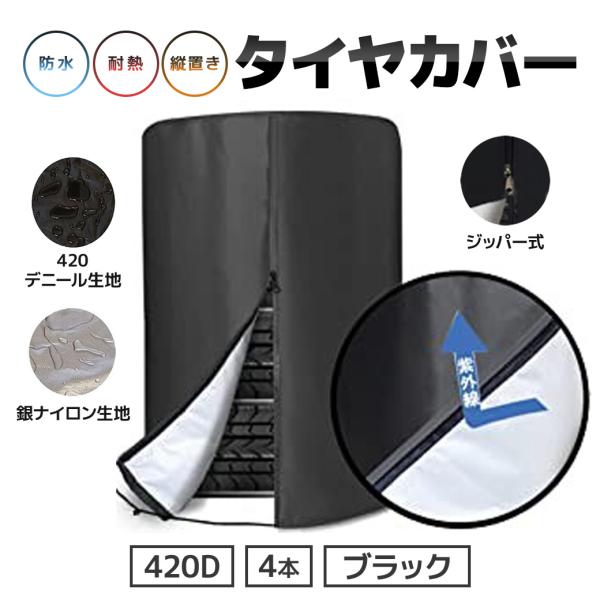 防水 耐熱 縦置き

タイヤカバー

420
デニール生地

銀ナイロン生地

ジッパー式

紫外線

420D 4本 ブラック